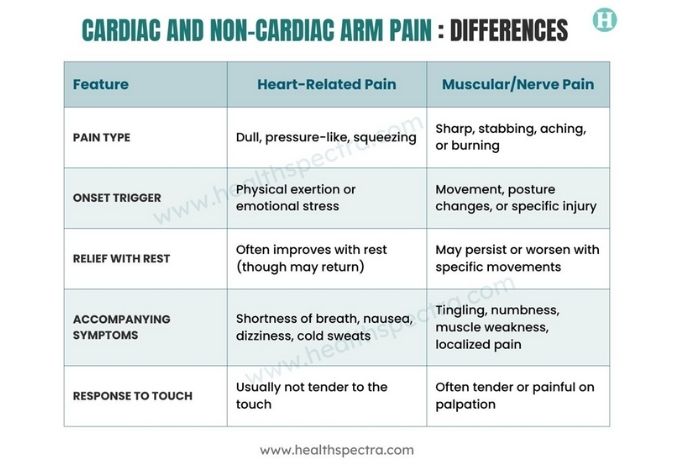 CARDIAC AND NON-CARDIAC ARM PAIN : DIFFERENCES

H

| Feature | Heart-Related Pain | Muscular/Nerve Pain |
|---|---|---|
| PAIN TYPE | Dull, pressure-like, squeezing | Sharp, stabbing, aching, or burning |
| ONSET TRIGGER | Physical exertion or emotional stress | Movement, posture changes, or specific injury |
| RELIEF WITH REST | Often improves with rest (though may return) | May persist or worsen with specific movements |
| ACCOMPANYING SYMPTOMS | Shortness of breath, nausea, dizziness, cold sweats | Tingling, numbness, muscle weakness, localized pain |
| RESPONSE TO TOUCH | Usually not tender to the touch | Often tender or painful on palpation |

www.healthspectra.com

www.healthspectra.com

www.healthspectra.com